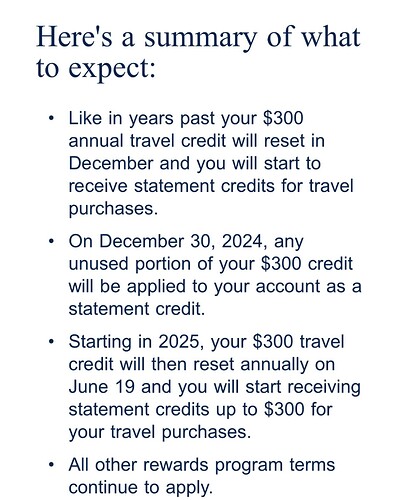 Here's a summary of what to expect:

• Like in years past your \$300 annual travel credit will reset in December and you will start to receive statement credits for travel purchases.

• On December 30, 2024, any unused portion of your \$300 credit will be applied to your account as a statement credit.

• Starting in 2025, your \$300 travel credit will then reset annually on June 19 and you will start receiving statement credits up to \$300 for your travel purchases.

• All other rewards program terms continue to apply.